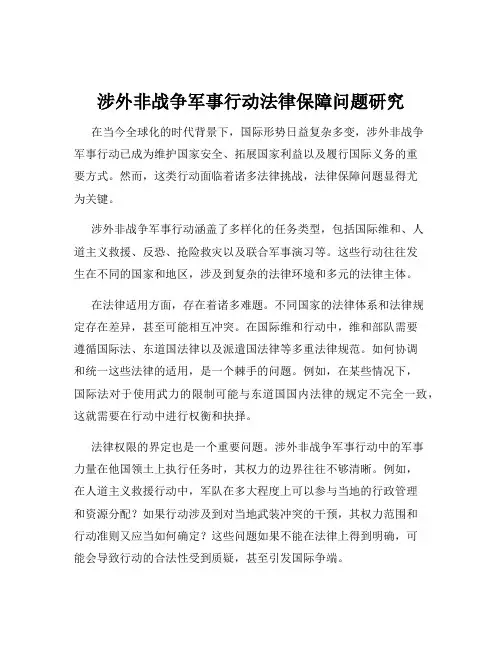 涉外非战争军事行动法律保障问题研究

在当今全球化的时代背景下，国际形势日益复杂多变，涉外非战争军事行动已成为维护国家安全、拓展国家利益以及履行国际义务的重要方式。然而，这类行动面临着诸多法律挑战，法律保障问题显得尤为关键。

涉外非战争军事行动涵盖了多样化的任务类型，包括国际维和、人道主义救援、反恐、抢险救灾以及联合军事演习等。这些行动往往发生在不同的国家和地区，涉及到复杂的法律环境和多元的法律主体。

在法律适用方面，存在着诸多难题。不同国家的法律体系和法律规定存在差异，甚至可能相互冲突。在国际维和行动中，维和部队需要遵循国际法、东道国法律以及派遣国法律等多重法律规范。如何协调和统一这些法律的适用，是一个棘手的问题。例如，在某些情况下，国际法对于使用武力的限制可能与东道国国内法律的规定不完全一致，这就需要在行动中进行权衡和抉择。

法律权限的界定也是一个重要问题。涉外非战争军事行动中的军事力量在他国领土上执行任务时，其权力的边界往往不够清晰。例如，在人道主义救援行动中，军队在多大程度上可以参与当地的行政管理和资源分配？如果行动涉及到对当地武装冲突的干预，其权力范围和行动准则又应当如何确定？这些问题如果不能在法律上得到明确，可能会导致行动的合法性受到质疑，甚至引发国际争端。